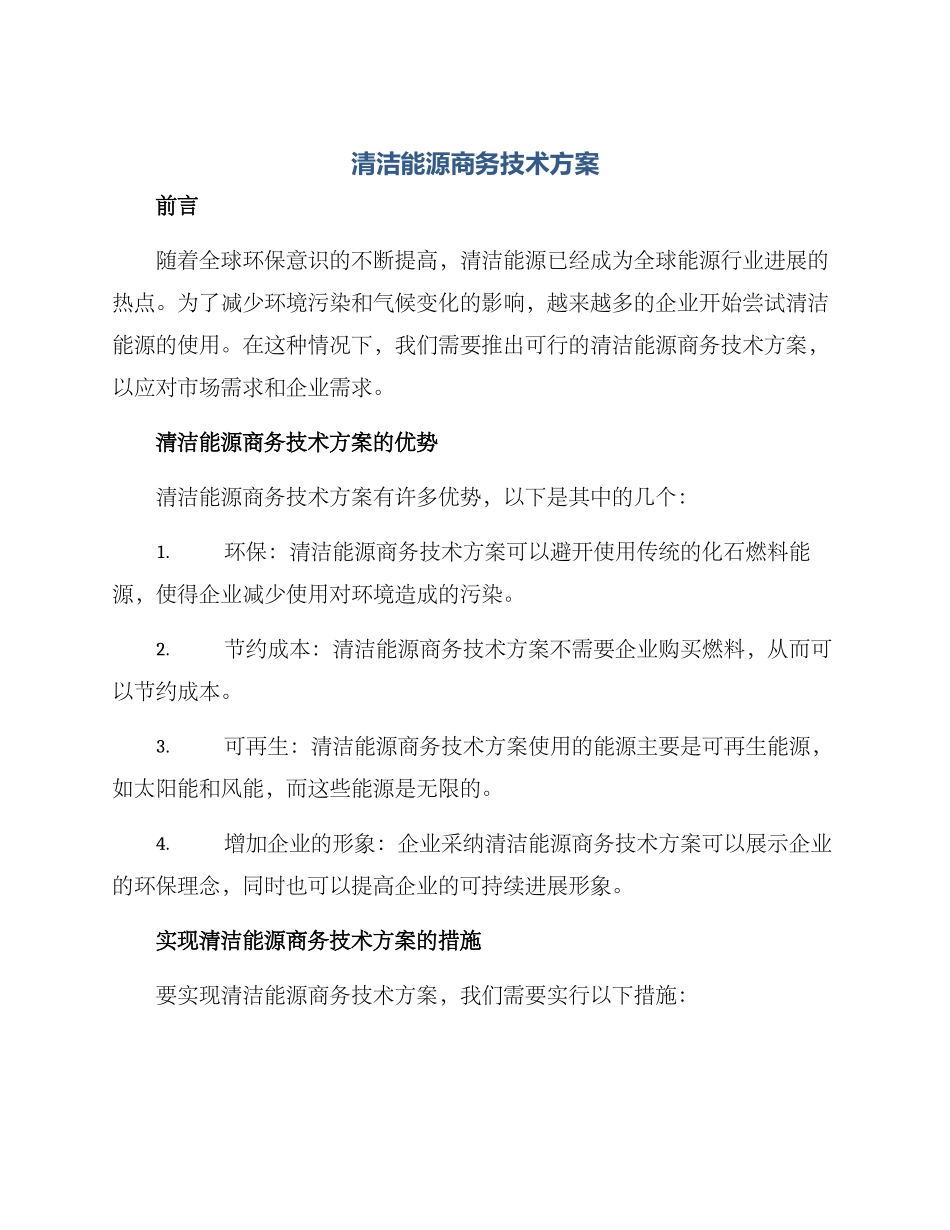 清洁能源商务技术方案

前言

随着全球环保意识的不断提高，清洁能源已经成为全球能源行业进展的热点。为了减少环境污染和气候变化的影响，越来越多的企业开始尝试清洁能源的使用。在这种情况下，我们需要推出可行的清洁能源商务技术方案，以应对市场需求和企业需求。

清洁能源商务技术方案的优势

清洁能源商务技术方案有许多优势，以下是其中的几个：

1. 环保：清洁能源商务技术方案可以避开使用传统的化石燃料能源，使得企业减少使用对环境造成的污染。

2. 节约成本：清洁能源商务技术方案不需要企业购买燃料，从而可以节约成本。

3. 可再生：清洁能源商务技术方案使用的能源主要是可再生能源，如太阳能和风能，而这些能源是无限的。

4. 增加企业的形象：企业采纳清洁能源商务技术方案可以展示企业的环保理念，同时也可以提高企业的可持续进展形象。

实现清洁能源商务技术方案的措施

要实现清洁能源商务技术方案，我们需要实行以下措施：